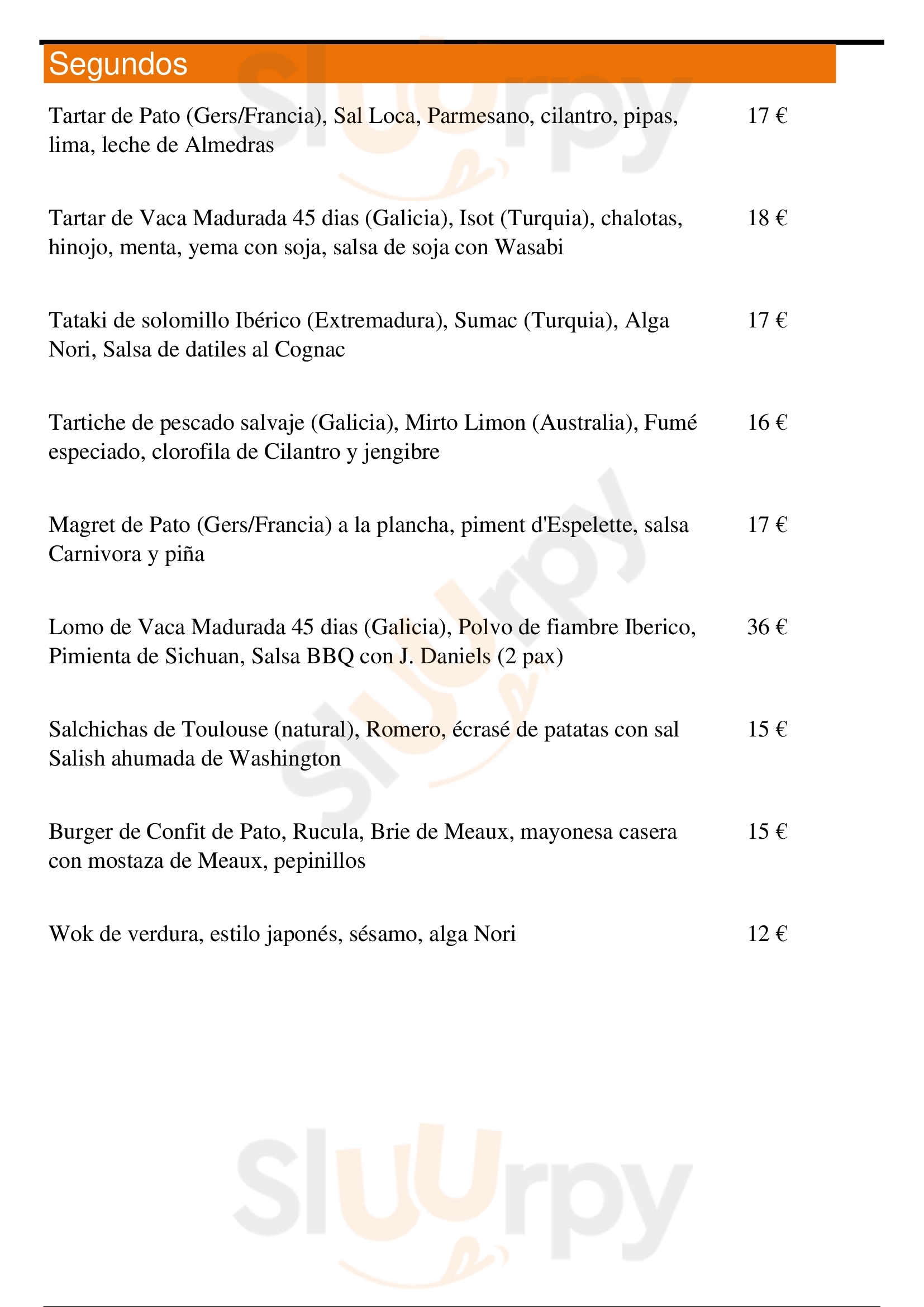 Segundos

Tartar de Pato (Gers/Francia), Sal Loca, Parmesano, cilantro, pipas, lima, leche de Almedras
17 €

Tartar de Vaca Madurada 45 dias (Galicia), Isot (Turquia), chalotas, hinojo, menta, yema con soja, salsa de soja con Wasabi
18 €

Tataki de solomillo Ibérico (Extremadura), Sumac (Turquia), Alga Nori, Salsa de datiles al Cognac
17 €

Tartiche de pescado salvaje (Galicia), Mirto Limon (Australia), Fumé especiado, clorofila de Cilantro y jengibre
16 €

Magret de Pato (Gers/Francia) a la plancha, piment d'Espelette, salsa Carnivora y piña
17 €

Lomo de Vaca Madurada 45 dias (Galicia), Polvo de fiambre Iberico, Pimienta de Sichuan, Salsa BBQ con J. Daniels (2 pax)
36 €

Salchichas de Toulouse (natural), Romero, écrasé de patatas con sal Salish ahumada de Washington
15 €

Burger de Confit de Pato, Rucula, Brie de Meaux, mayonesa casera con mostaza de Meaux, pepinillos
15 €

Wok de verdura, estilo japonés, sésamo, alga Nori
12 €

Sluurpy